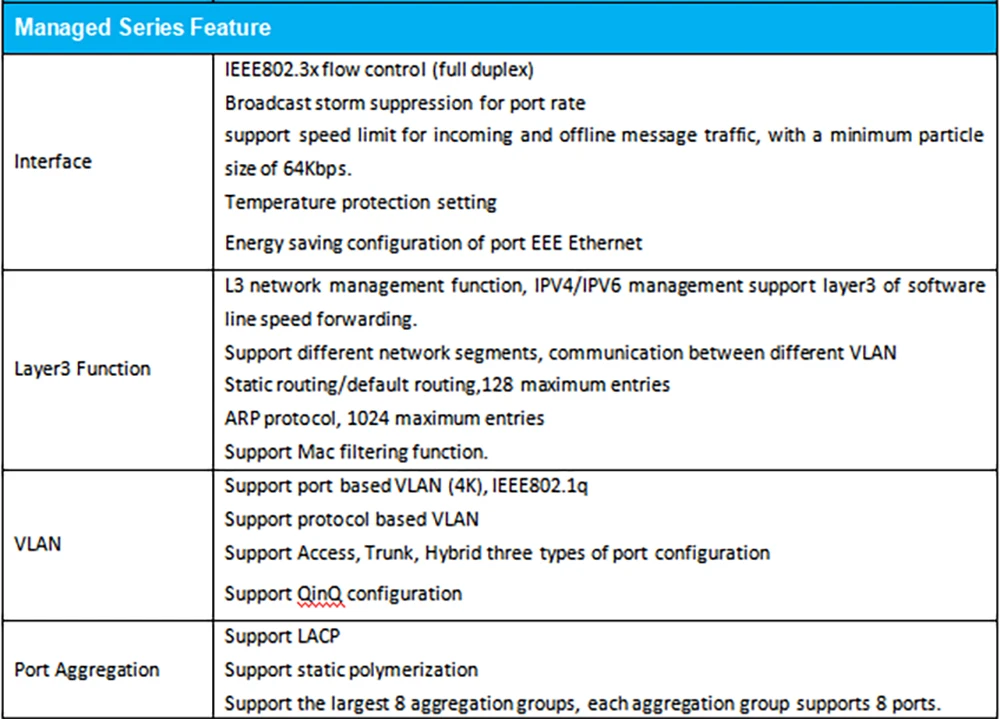 | Managed Series Feature | |
|---|---|
| Interface | IEEE802.3x flow control (full duplex)<br>Broadcast storm suppression for port rate<br>support speed limit for incoming and offline message traffic, with a minimum particle size of 64Kbps.<br>Temperature protection setting<br>Energy saving configuration of port EEE Ethernet |
| Layer3 Function | L3 network management function, IPV4/IPV6 management support layer3 of software line speed forwarding.<br>Support different network segments, communication between different VLAN<br>Static routing/default routing,128 maximum entries<br>ARP protocol, 1024 maximum entries<br>Support Mac filtering function. |
| VLAN | Support port based VLAN (4K), IEEE802.1q<br>Support protocol based VLAN<br>Support Access, Trunk, Hybrid three types of port configuration<br>Support QinQ configuration |
| Port Aggregation | Support LACP<br>Support static polymerization<br>Support the largest 8 aggregation groups, each aggregation group supports 8 ports. |